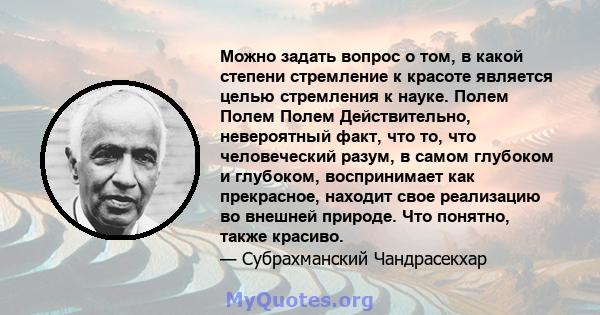 Можно задать вопрос о том, в какой степени стремление к красоте является целью стремления к науке. Полем Полем Полем Действительно, невероятный факт, что то, что человеческий разум, в самом глубоком и глубоком, воспринимает как прекрасное, находит свое реализацию во внешней природе. Что понятно, также красиво.
— Субрахманский Чандрасекхар

MyQuotes.org